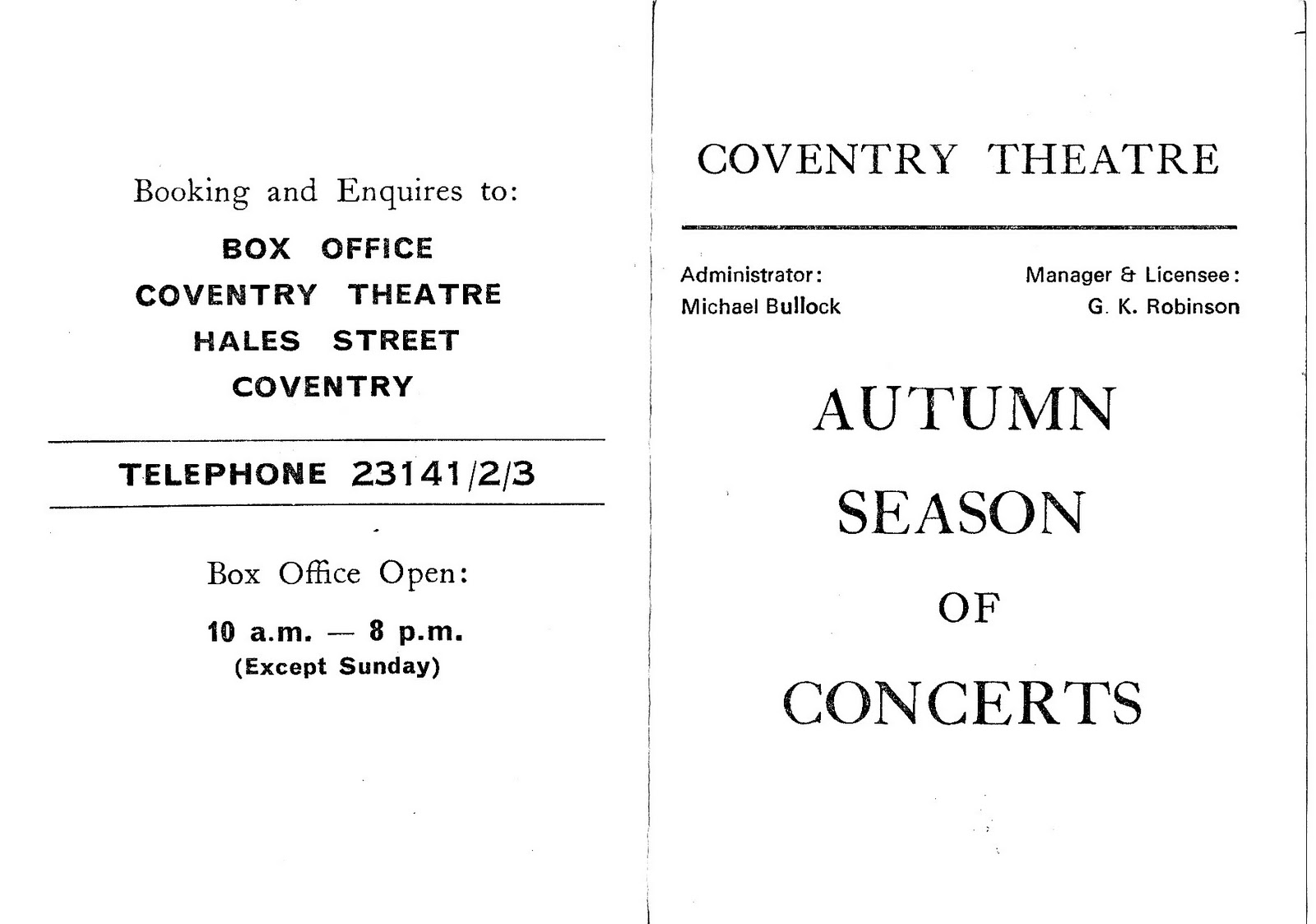 Booking and Enquires to:

BOX OFFICE
COVENTRY THEATRE
HALES STREET
COVENTRY

TELEPHONE 23141/2/3

Box Office Open:

10 a.m. — 8 p.m.
(Except Sunday)

COVENTRY THEATRE

Administrator:
Michael Bullock

Manager & Licensee:
G. K. Robinson

AUTUMN
SEASON
OF
CONCERTS